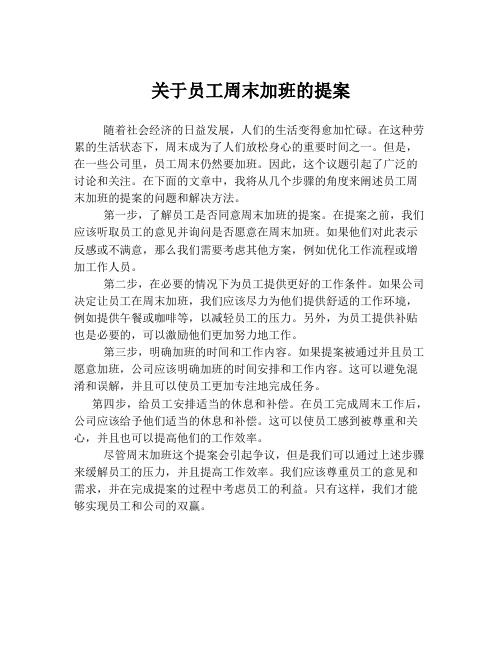 关于员工周末加班的提案

随着社会经济的日益发展，人们的生活变得愈加忙碌。在这种劳累的生活状态下，周末成为了人们放松身心的重要时间之一。但是，在一些公司里，员工周末仍然要加班。因此，这个议题引起了广泛的讨论和关注。在下面的文章中，我将从几个步骤的角度来阐述员工周末加班的提案的问题和解决方法。

第一步，了解员工是否同意周末加班的提案。在提案之前，我们应该听取员工的意见并询问是否愿意在周末加班。如果他们对此表示反感或不满意，那么我们需要考虑其他方案，例如优化工作流程或增加工作人员。

第二步，在必要的情况下为员工提供更好的工作条件。如果公司决定让员工在周末加班，我们应该尽力为他们提供舒适的工作环境，例如提供午餐或咖啡等，以减轻员工的压力。另外，为员工提供补贴也是必要的，可以激励他们更加努力地工作。

第三步，明确加班的时间和工作内容。如果提案被通过并且员工愿意加班，公司应该明确加班的时间安排和工作内容。这可以避免混淆和误解，并且可以使员工更加专注地完成任务。

第四步，给员工安排适当的休息和补偿。在员工完成周末工作后，公司应该给予他们适当的休息和补偿。这可以使员工感到被尊重和关心，并且也可以提高他们的工作效率。

尽管周末加班这个提案会引起争议，但是我们可以通过上述步骤来缓解员工的压力，并且提高工作效率。我们应该尊重员工的意见和需求，并在完成提案的过程中考虑员工的利益。只有这样，我们才能够实现员工和公司的双赢。